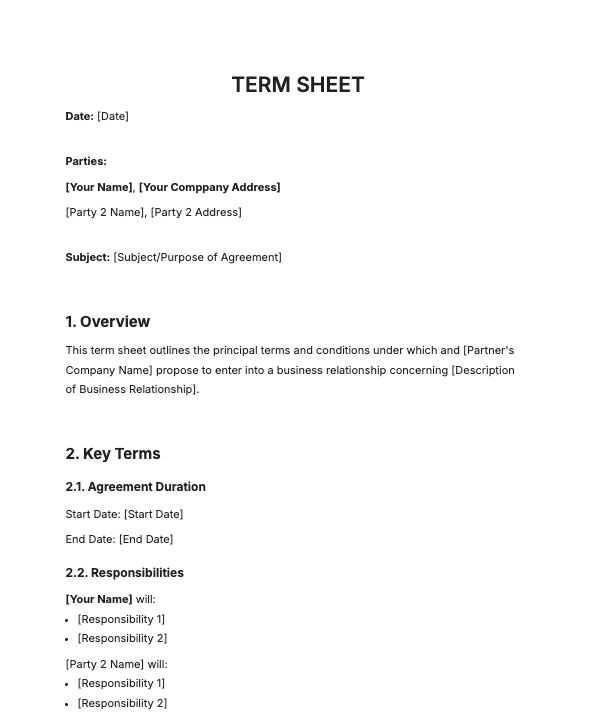 TERM SHEET

Date: [Date]

Parties:

[Your Name], [Your Comppany Address]

[Party 2 Name], [Party 2 Address]

Subject: [Subject/Purpose of Agreement]

1. Overview

This term sheet outlines the principal terms and conditions under which and [Partner's Company Name] propose to enter into a business relationship concerning [Description of Business Relationship].

2. Key Terms

2.1. Agreement Duration

Start Date: [Start Date]

End Date: [End Date]

2.2. Responsibilities

[Your Name] will:

- [Responsibility 1]
- [Responsibility 2]

[Party 2 Name] will:

- [Responsibility 1]
- [Responsibility 2]